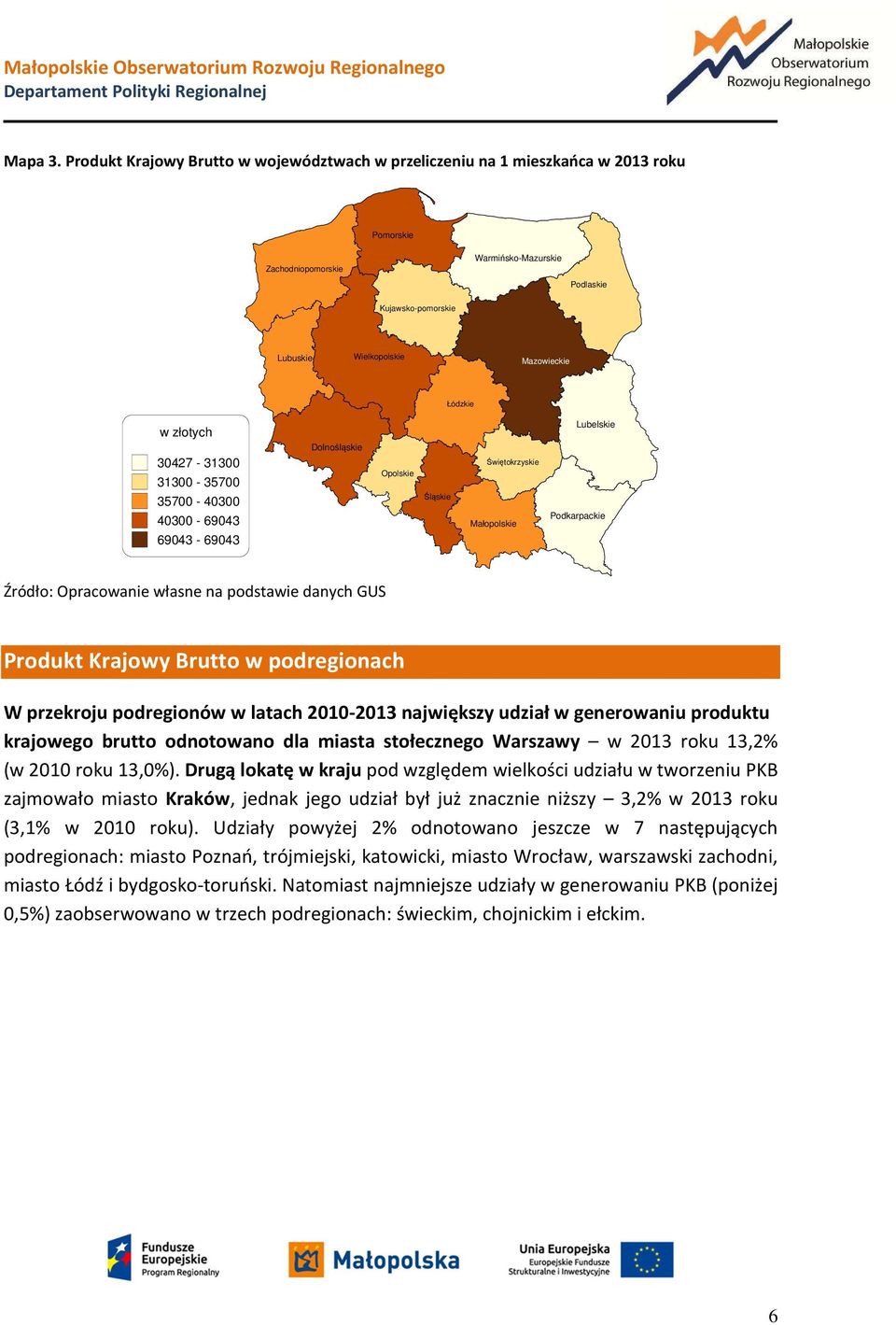 Małopolskie Obserwatorium Rozwoju Regionalnego
Departament Polityki Regionalnej

Małopolskie Obserwatorium Rozwoju Regionalnego

Mapa 3. Produkt Krajowy Brutto w województwach w przeliczeniu na 1 mieszkańca w 2013 roku

Pomorskie
Zachodniopomorskie
Warmińsko-Mazurskie
Podlaskie
Kujawsko-pomorskie
Lubuskie
Wielkopolskie
Mazowieckie
Łódzkie
Lubelskie
Dolnośląskie
Opolskie
Świętokrzyskie
Śląskie
Małopolskie
Podkarpackie

w złotych
30427 - 31300
31300 - 35700
35700 - 40300
40300 - 69043
69043 - 69043

Źródło: Opracowanie własne na podstawie danych GUS

Produkt Krajowy Brutto w podregionach

W przekroju podregionów w latach 2010-2013 największy udział w generowaniu produktu krajowego brutto odnotowano dla miasta stołecznego Warszawy – w 2013 roku 13,2% (w 2010 roku 13,0%). Drugą lokatę w kraju pod względem wielkości udziału w tworzeniu PKB zajmowało miasto Kraków, jednak jego udział był już znacznie niższy – 3,2% w 2013 roku (3,1% w 2010 roku). Udziały powyżej 2% odnotowano jeszcze w 7 następujących podregionach: miasto Poznań, trójmiejski, katowicki, miasto Wrocław, warszawski zachodni, miasto Łódź i bydgosko-toruński. Natomiast najmniejsze udziały w generowaniu PKB (poniżej 0,5%) zaobserwowano w trzech podregionach: świeckim, chojnickim i ełckim.

Fundusze Europejskie Program Regionalny
Małopolska
Unia Europejska Europejskie Fundusze Strukturalne i Inwestycyjne

6